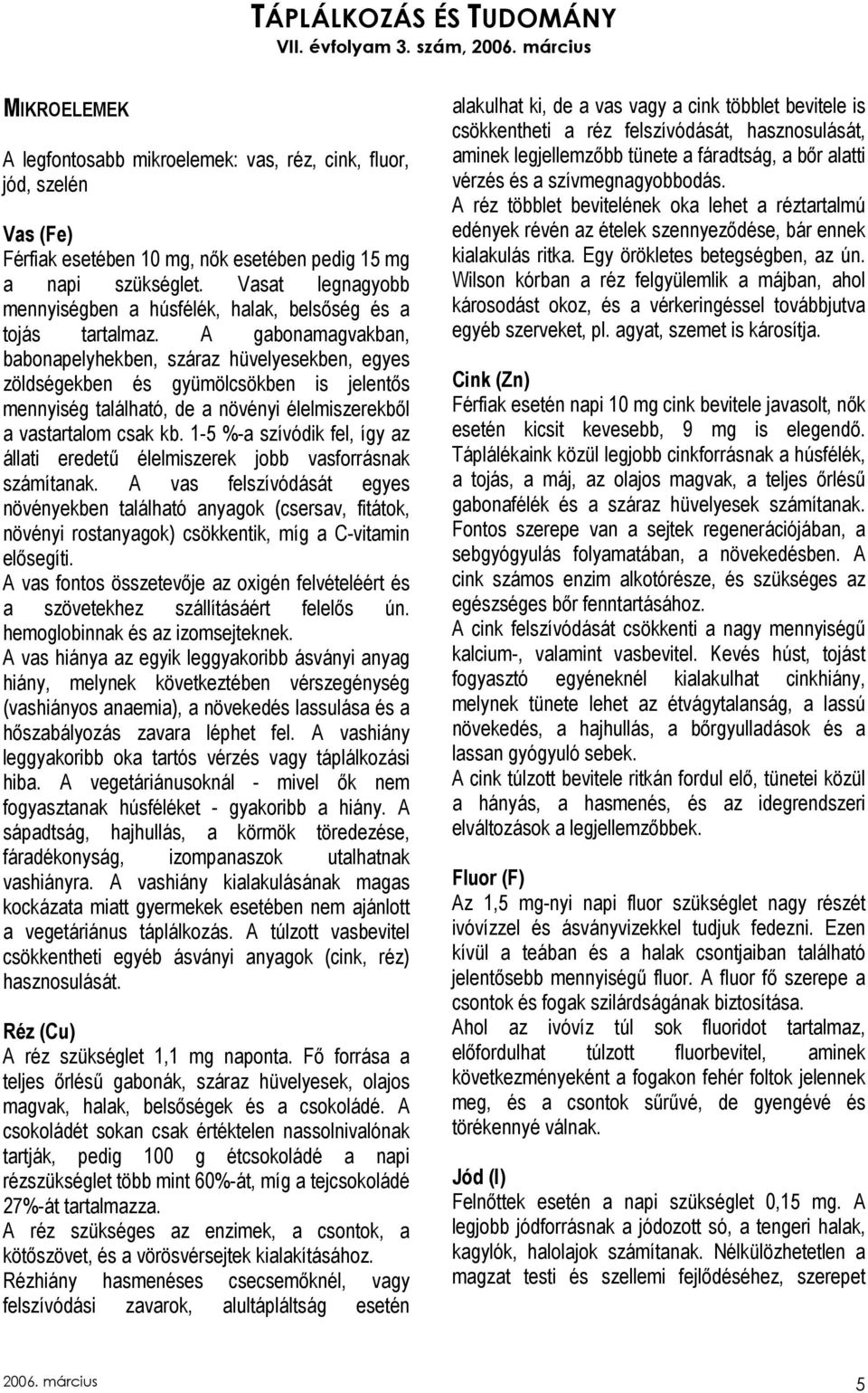 TÁPLÁLKOZÁS ÉS TUDOMÁNY
VII. évfolyam 3. szám, 2006. március

MIKROELEMEK

A legfontosabb mikroelemek: vas, réz, cink, fluor, jód, szelén

Vas (Fe)
Férfiak esetében 10 mg, nők esetében pedig 15 mg a napi szükséglet. Vasat legnagyobb mennyiségben a húsfélék, halak, belsőség és a tojás tartalmaz. A gabonamagvakban, babonapelyhekben, száraz hüvelyesekben, egyes zöldségekben és gyümölcsökben is jelentős mennyiség található, de a növényi élelmiszerekből a vastartalom csak kb. 1-5 %-a szívódik fel, így az állati eredetű élelmiszerek jobb vasforrásnak számítanak. A vas felszívódását egyes növényekben található anyagok (csersav, fitátok, növényi rostanyagok) csökkentik, míg a C-vitamin elősegíti.
A vas fontos összetevője az oxigén felvételéért és a szövetekhez szállításáért felelős ún. hemoglobinnak és az izomsejteknek.
A vas hiánya az egyik leggyakoribb ásványi anyag hiány, melynek következtében vérszegénység (vashiányos anaemia), a növekedés lassulása és a hőszabályozás zavara léphet fel. A vashiány leggyakoribb oka tartós vérzés vagy táplálkozási hiba. A vegetáriánusoknál - mivel ők nem fogyasztanak húsféléket - gyakoribb a hiány. A sápadtság, hajhullás, a körmök töredezése, fáradékonyság, izompanaszok utalhatnak vashiányra. A vashiány kialakulásának magas kockázata miatt gyermekek esetében nem ajánlott a vegetáriánus táplálkozás. A túlzott vasbevitel csökkentheti egyéb ásványi anyagok (cink, réz) hasznosulását.

Réz (Cu)
A réz szükséglet 1,1 mg naponta. Fő forrása a teljes őrlésű gabonák, száraz hüvelyesek, olajos magvak, halak, belsőségek és a csokoládé. A csokoládét sokan csak értéktelen nassolnivalónak tartják, pedig 100 g étcsokoládé a napi rézszükséglet több mint 60%-át, míg a tejcsokoládé 27%-át tartalmazza.
A réz szükséges az enzimek, a csontok, a kötőszövet, és a vörösvérsejtek kialakításához.
Rézhiány hasmenéses csecsemőknél, vagy felszívódási zavarok, alultápláltság esetén alakulhat ki, de a vas vagy a cink többlet bevitele is csökkentheti a réz felszívódását, hasznosulását, aminek legjellemzőbb tünete a fáradtság, a bőr alatti vérzés és a szívmegnagyobbodás.
A réz többlet bevitelének oka lehet a réztartalmú edények révén az ételek szennyeződése, bár ennek kialakulás ritka. Egy örökletes betegségben, az ún. Wilson kórban a réz felgyülemlik a májban, ahol károsodást okoz, és a vérkeringéssel továbbjutva egyéb szerveket, pl. agyat, szemet is károsítja.

Cink (Zn)
Férfiak esetén napi 10 mg cink bevitele javasolt, nők esetén kicsit kevesebb, 9 mg is elegendő. Táplálékaink közül legjobb cinkforrásnak a húsfélék, a tojás, a máj, az olajos magvak, a teljes őrlésű gabonafélék és a száraz hüvelyesek számítanak. Fontos szerepe van a sejtek regenerációjában, a sebgyógyulás folyamatában, a növekedésben. A cink számos enzim alkotórésze, és szükséges az egészséges bőr fenntartásához.
A cink felszívódását csökkenti a nagy mennyiségű kalcium-, valamint vasbevitel. Kevés húst, tojást fogyasztó egyéneknél kialakulhat cinkhiány, melynek tünete lehet az étvágytalanság, a lassú növekedés, a hajhullás, a bőrgyulladások és a lassan gyógyuló sebek.
A cink túlzott bevitele ritkán fordul elő, tünetei közül a hányás, a hasmenés, és az idegrendszeri elváltozások a legjellemzőbbek.

Fluor (F)
Az 1,5 mg-nyi napi fluor szükséglet nagy részét ivóvízzel és ásványvizekkel tudjuk fedezni. Ezen kívül a teában és a halak csontjaiban található jelentősebb mennyiségű fluor. A fluor fő szerepe a csontok és fogak szilárdságának biztosítása.
Ahol az ivóvíz túl sok fluoridot tartalmaz, előfordulhat túlzott fluorbevitel, aminek következményeként a fogakon fehér foltok jelennek meg, és a csontok sűrűvé, de gyengévé és törékennyé válnak.

Jód (I)
Felnőttek esetén a napi szükséglet 0,15 mg. A legjobb jódforrásnak a jódozott só, a tengeri halak, kagylók, halolajok számítanak. Nélkülözhetetlen a magzat testi és szellemi fejlődéséhez, szerepet

2006. március
5